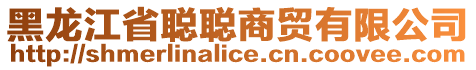 黑龙江省聪聪商贸有限公司
http://shmerlinalice.cn.coovee.com